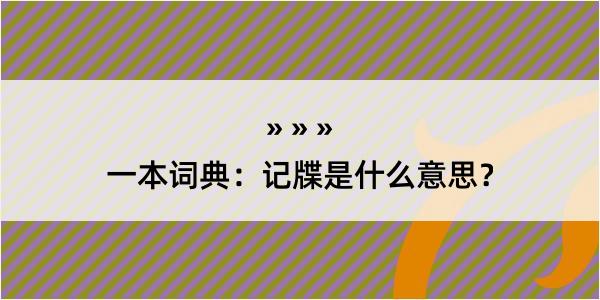 » » »

一本词典：记牒是什么意思？